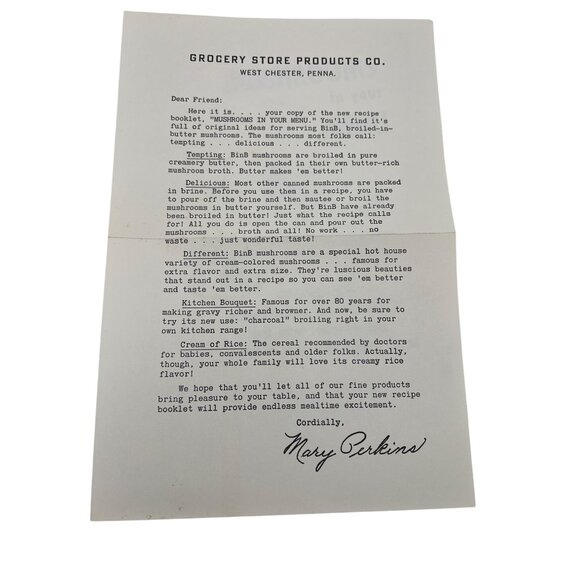 GROCERY STORE PRODUCTS CO.
WEST CHESTER, PENNA.

Dear Friend:

Here it is. . . . your copy of the new recipe booklet, "MUSHROOMS IN YOUR MENU." You'll find it's full of original ideas for serving BinB, broiled-in-butter mushrooms. The mushrooms most folks call: tempting . . . delicious . . . different.

Tempting: BinB mushrooms are broiled in pure creamery butter, then packed in their own butter-rich mushroom broth. Butter makes 'em better!

Delicious: Most other canned mushrooms are packed in brine. Before you use them in a recipe, you have to pour off the brine and then sautee or broil the mushrooms in butter yourself. But BinB have already been broiled in butter! Just what the recipe calls for! All you do is open the can and pour out the mushrooms . . . broth and all! No work . . . no waste . . . just wonderful taste!

Different: BinB mushrooms are a special hot house variety of cream-colored mushrooms . . . famous for extra flavor and extra size. They're luscious beauties that stand out in a recipe so you can see 'em better and taste 'em better.

Kitchen Bouquet: Famous for over 80 years for making gravy richer and browner. And now, be sure to try its new use: "charcoal" broiling right in your own kitchen range!

Cream of Rice: The cereal recommended by doctors for babies, convalescents and older folks. Actually, though, your whole family will love its creamy rice flavor!

We hope that you'll let all of our fine products bring pleasure to your table, and that your new recipe booklet will provide endless mealtime excitement.

Cordially,

Mary Perkins